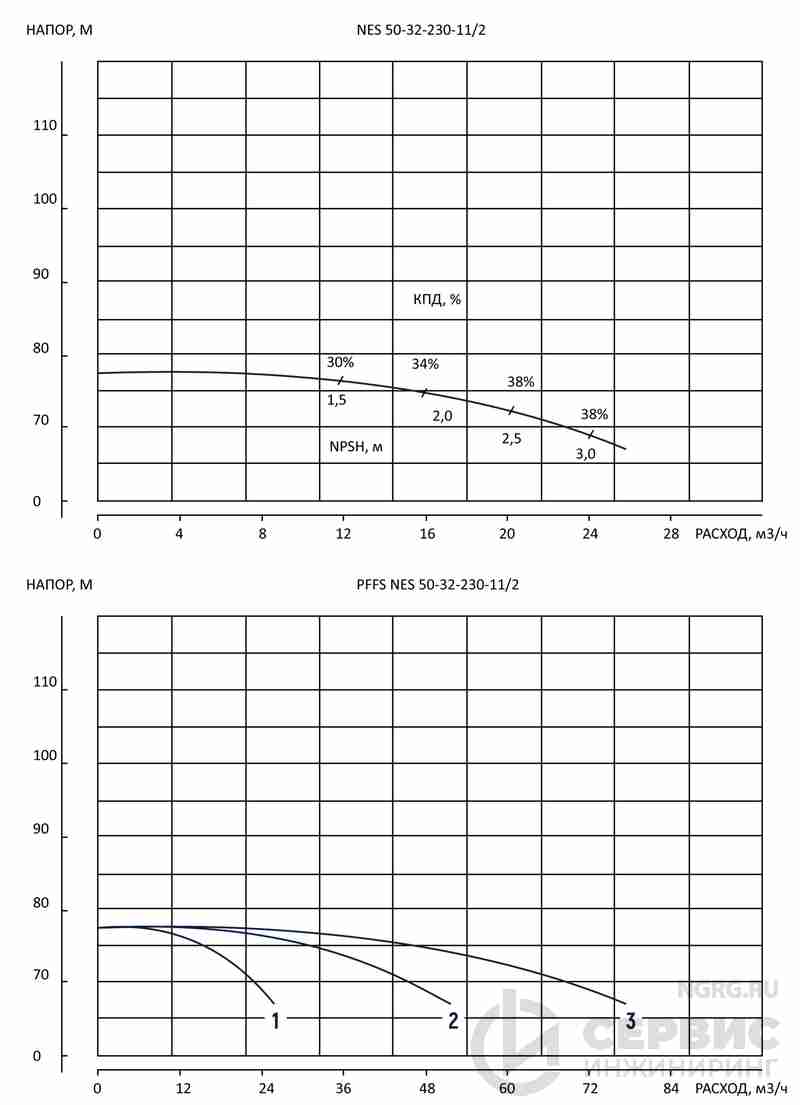 НАПОР, М

NES 50-32-230-11/2

110
100
90
80
70
0

КПД, %

30%
34%
38%
38%

1,5
2,0
2,5
3,0

NPSH, м

0 4 8 12 16 20 24 28 РАСХОД, м3/ч

НАПОР, М

PFFS NES 50-32-230-11/2

110
100
90
80
70
0

1
2
3

0 12 24 36 48 60 72 84 РАСХОД, м3/ч

NGRG.RU
СЕРВИС
ИНЖИНИРИНГ